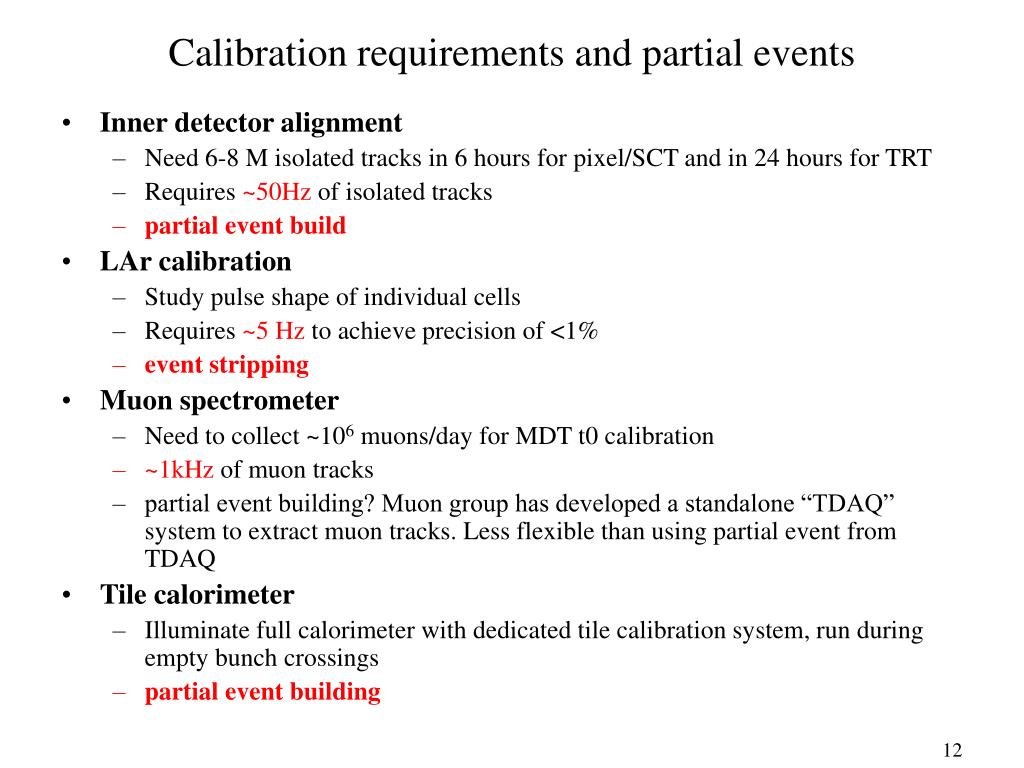 Calibration requirements and partial events

• Inner detector alignment
– Need 6-8 M isolated tracks in 6 hours for pixel/SCT and in 24 hours for TRT
– Requires ~50Hz of isolated tracks
– partial event build

• LAr calibration
– Study pulse shape of individual cells
– Requires ~5 Hz to achieve precision of <1%
– event stripping

• Muon spectrometer
– Need to collect ~$10^6$ muons/day for MDT t0 calibration
– ~1kHz of muon tracks
– partial event building? Muon group has developed a standalone “TDAQ” system to extract muon tracks. Less flexible than using partial event from TDAQ

• Tile calorimeter
– Illuminate full calorimeter with dedicated tile calibration system, run during empty bunch crossings
– partial event building

12